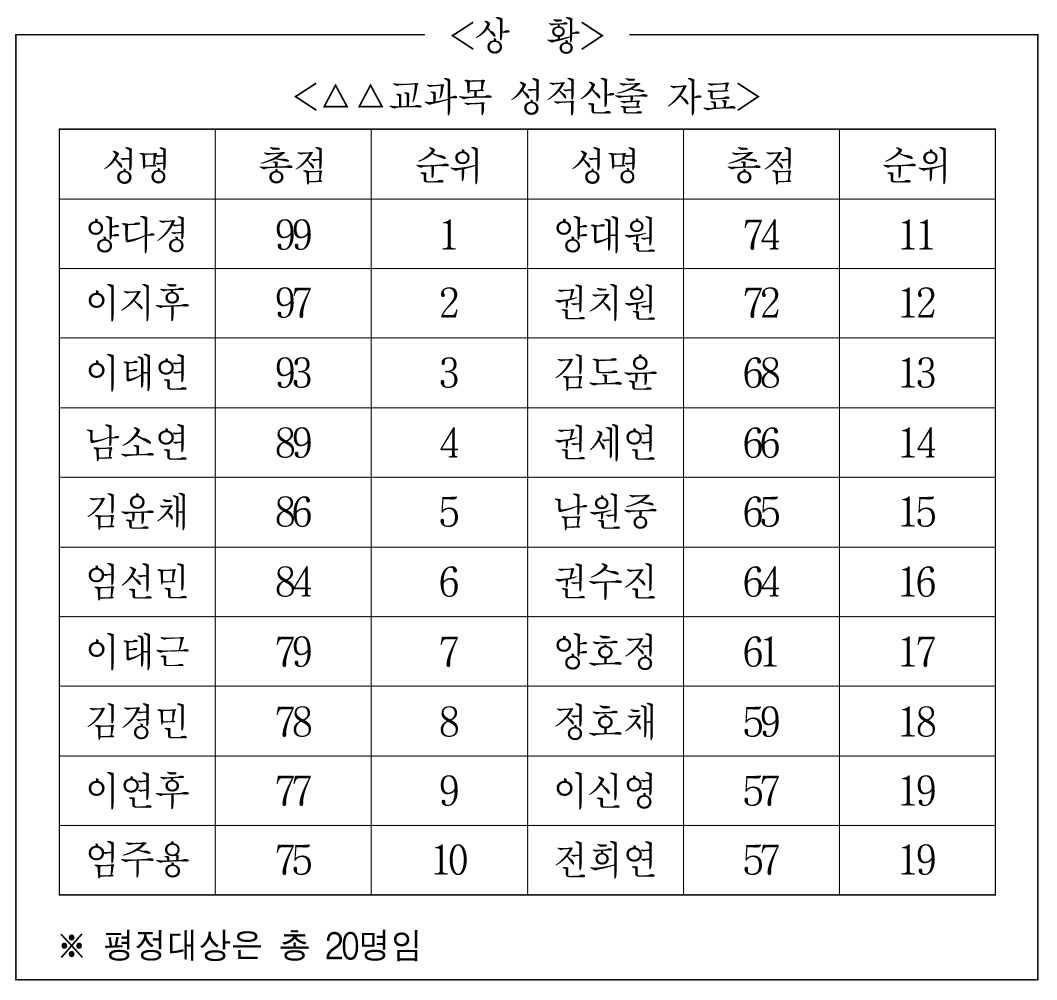 <상 황>

<△△교과목 성적산출 자료>

| 성명 | 총점 | 순위 | 성명 | 총점 | 순위 |
|---|---|---|---|---|---|
| 양다경 | 99 | 1 | 양대원 | 74 | 11 |
| 이지후 | 97 | 2 | 권치원 | 72 | 12 |
| 이태연 | 93 | 3 | 김도윤 | 68 | 13 |
| 남소연 | 89 | 4 | 권세연 | 66 | 14 |
| 김윤채 | 86 | 5 | 남원중 | 65 | 15 |
| 엄선민 | 84 | 6 | 권수진 | 64 | 16 |
| 이태근 | 79 | 7 | 양호정 | 61 | 17 |
| 김경민 | 78 | 8 | 정호채 | 59 | 18 |
| 이연후 | 77 | 9 | 이신영 | 57 | 19 |
| 엄주용 | 75 | 10 | 전희연 | 57 | 19 |

※ 평정대상은 총 20명임